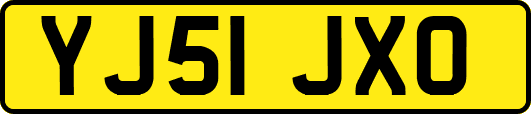 YJ51 JXO